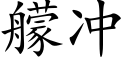 艨冲